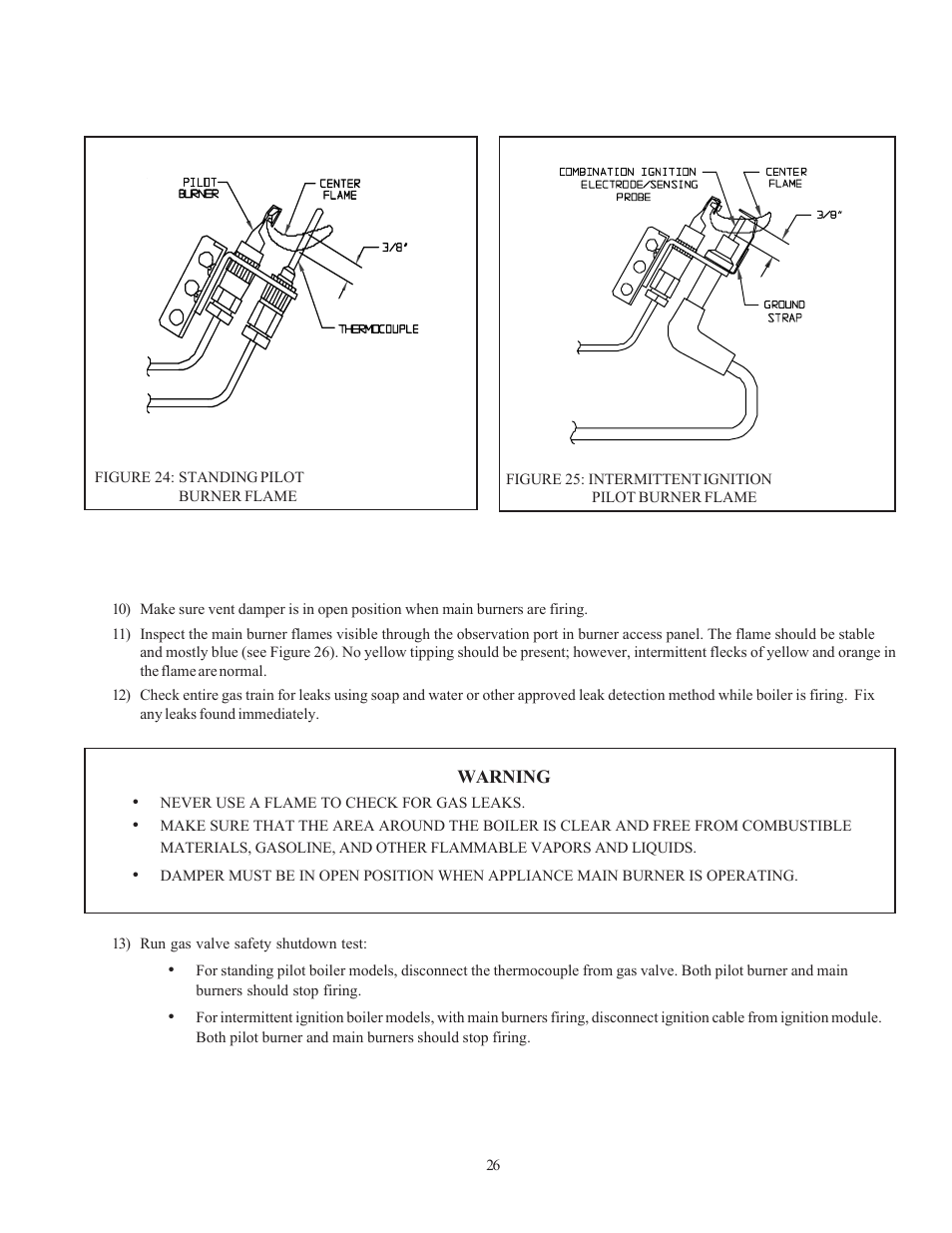 PILOT BURNER

CENTER FLAME

3/8"

THERMOCOUPLE

FIGURE 24: STANDING PILOT BURNER FLAME

COMBINATION IGNITION ELECTRODE/SENSING PROBE

CENTER FLAME

3/8"

GROUND STRAP

FIGURE 25: INTERMITTENT IGNITION PILOT BURNER FLAME

10) Make sure vent damper is in open position when main burners are firing.

11) Inspect the main burner flames visible through the observation port in burner access panel. The flame should be stable and mostly blue (see Figure 26). No yellow tipping should be present; however, intermittent flecks of yellow and orange in the flame are normal.

12) Check entire gas train for leaks using soap and water or other approved leak detection method while boiler is firing. Fix any leaks found immediately.

WARNING

• NEVER USE A FLAME TO CHECK FOR GAS LEAKS.
• MAKE SURE THAT THE AREA AROUND THE BOILER IS CLEAR AND FREE FROM COMBUSTIBLE MATERIALS, GASOLINE, AND OTHER FLAMMABLE VAPORS AND LIQUIDS.
• DAMPER MUST BE IN OPEN POSITION WHEN APPLIANCE MAIN BURNER IS OPERATING.

13) Run gas valve safety shutdown test:

• For standing pilot boiler models, disconnect the thermocouple from gas valve. Both pilot burner and main burners should stop firing.

• For intermittent ignition boiler models, with main burners firing, disconnect ignition cable from ignition module. Both pilot burner and main burners should stop firing.

26